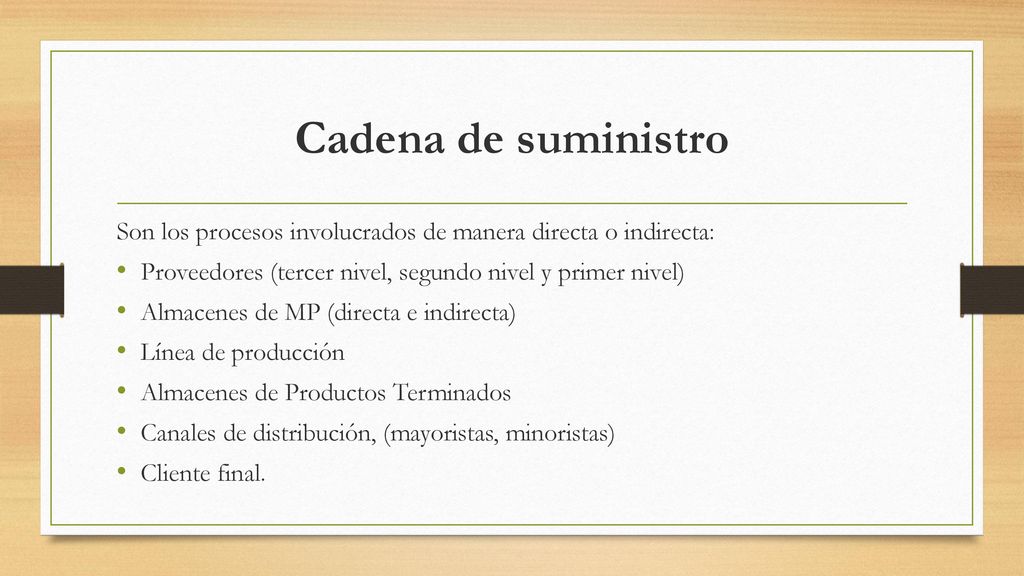 Cadena de suministro

Son los procesos involucrados de manera directa o indirecta:

• Proveedores (tercer nivel, segundo nivel y primer nivel)
• Almacenes de MP (directa e indirecta)
• Línea de producción
• Almacenes de Productos Terminados
• Canales de distribución, (mayoristas, minoristas)
• Cliente final.